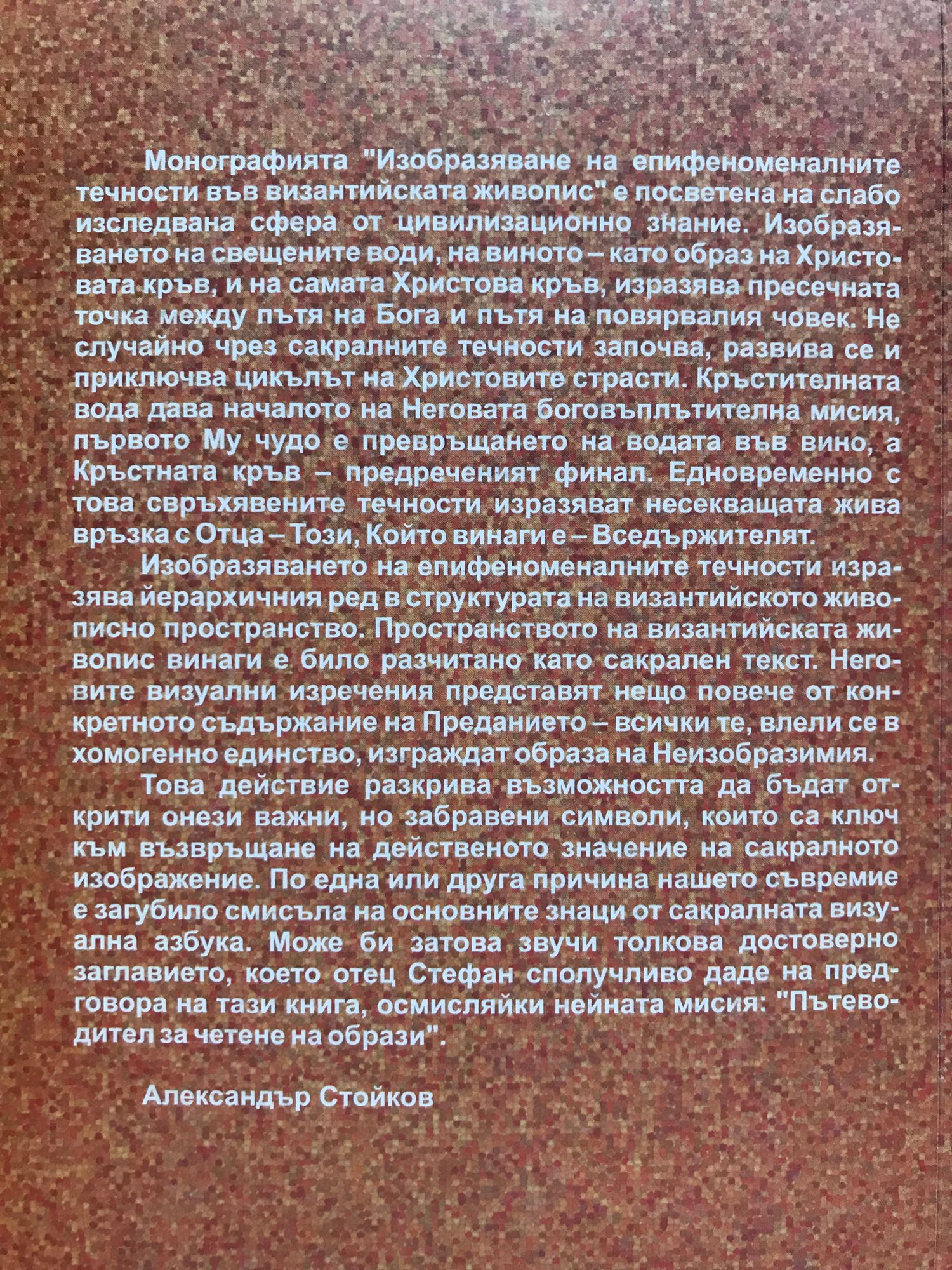 Монографията "Изобразяване на епифеноменалните течности във византийската живопис" е посветена на слабо изследвана сфера от цивилизационно знание. Изобразяването на свещените води, на виното – като образ на Христовата кръв, и на самата Христова кръв, изразява пресечната точка между пътя на Бога и пътя на повярвалия човек. Не случайно чрез сакралните течности започва, развива се и приключва цикълът на Христовите страсти. Кръстителната вода дава началото на Неговата боговъплътителна мисия, първото Му чудо е превръщането на водата във вино, а Кръстната кръв – предреченият финал. Едновременно с това свръхявените течности изразяват несекващата жива връзка с Отца – Този, Който винаги е – Вседържителят.

Изобразяването на епифеноменалните течности изразява йерархичния ред в структурата на византийското живописно пространство. Пространството на византийската живопис винаги е било разчитано като сакрален текст. Неговите визуални изречения представят нещо повече от конкретното съдържание на Преданието – всички те, влели се в хомогенно единство, изграждат образа на Неизобразимия.

Това действие разкрива възможността да бъдат открити онези важни, но забравени символи, които са ключ към възвръщане на действеното значение на сакралното изображение. По една или друга причина нашето съвремие е загубило смисъла на основните знаци от сакралната визуална азбука. Може би затова звучи толкова достоверно заглавието, което отец Стефан сполучливо даде на предговора на тази книга, осмисляйки нейната мисия: "Пътеводител за четене на образи".

Александър Стойков